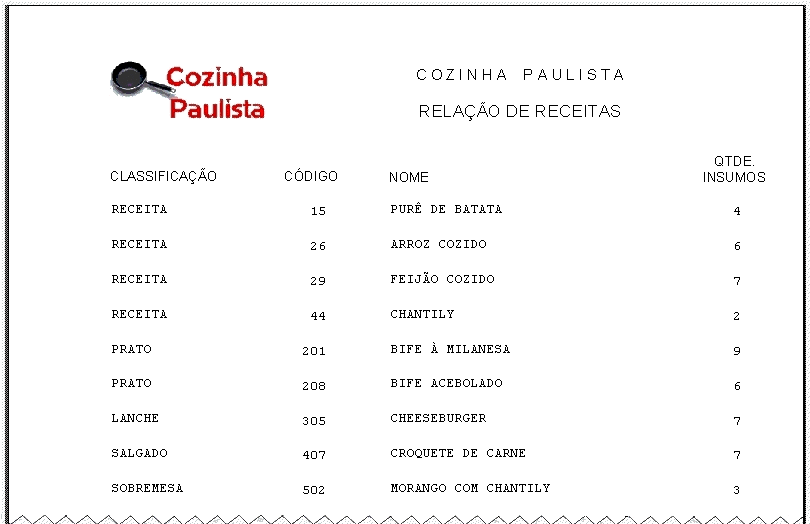 Cozinha Paulista

COZINHA PAULISTA

RELAÇÃO DE RECEITAS

| CLASSIFICAÇÃO | CÓDIGO | NOME | QTDE. INSUMOS |
|---|---|---|---|
| RECEITA | 15 | PURÊ DE BATATA | 4 |
| RECEITA | 26 | ARROZ COZIDO | 6 |
| RECEITA | 29 | FEIJÃO COZIDO | 7 |
| RECEITA | 44 | CHANTILY | 2 |
| PRATO | 201 | BIFE À MILANESA | 9 |
| PRATO | 208 | BIFE ACEBOLADO | 6 |
| LANCHE | 305 | CHEESEBURGER | 7 |
| SALGADO | 407 | CROQUETE DE CARNE | 7 |
| SOBREMESA | 502 | MORANGO COM CHANTILY | 3 |